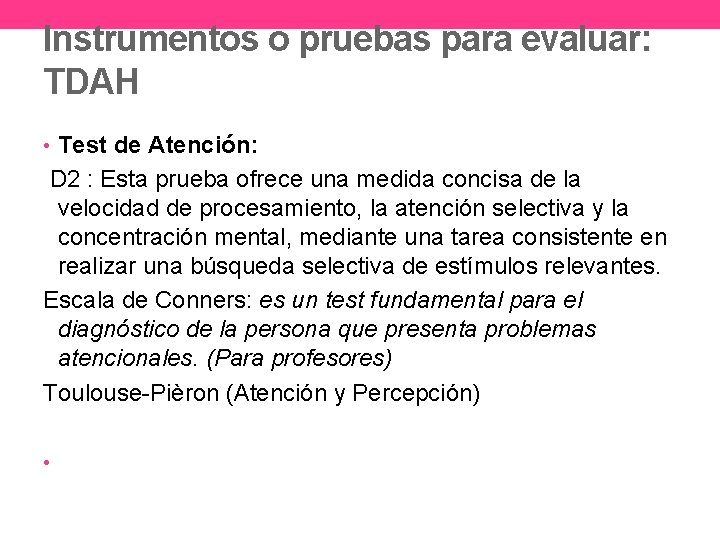 Instrumentos o pruebas para evaluar: TDAH

• Test de Atención:

D2 : Esta prueba ofrece una medida concisa de la velocidad de procesamiento, la atención selectiva y la concentración mental, mediante una tarea consistente en realizar una búsqueda selectiva de estímulos relevantes.

Escala de Conners: es un test fundamental para el diagnóstico de la persona que presenta problemas atencionales. (Para profesores)

Toulouse-Pièron (Atención y Percepción)

•